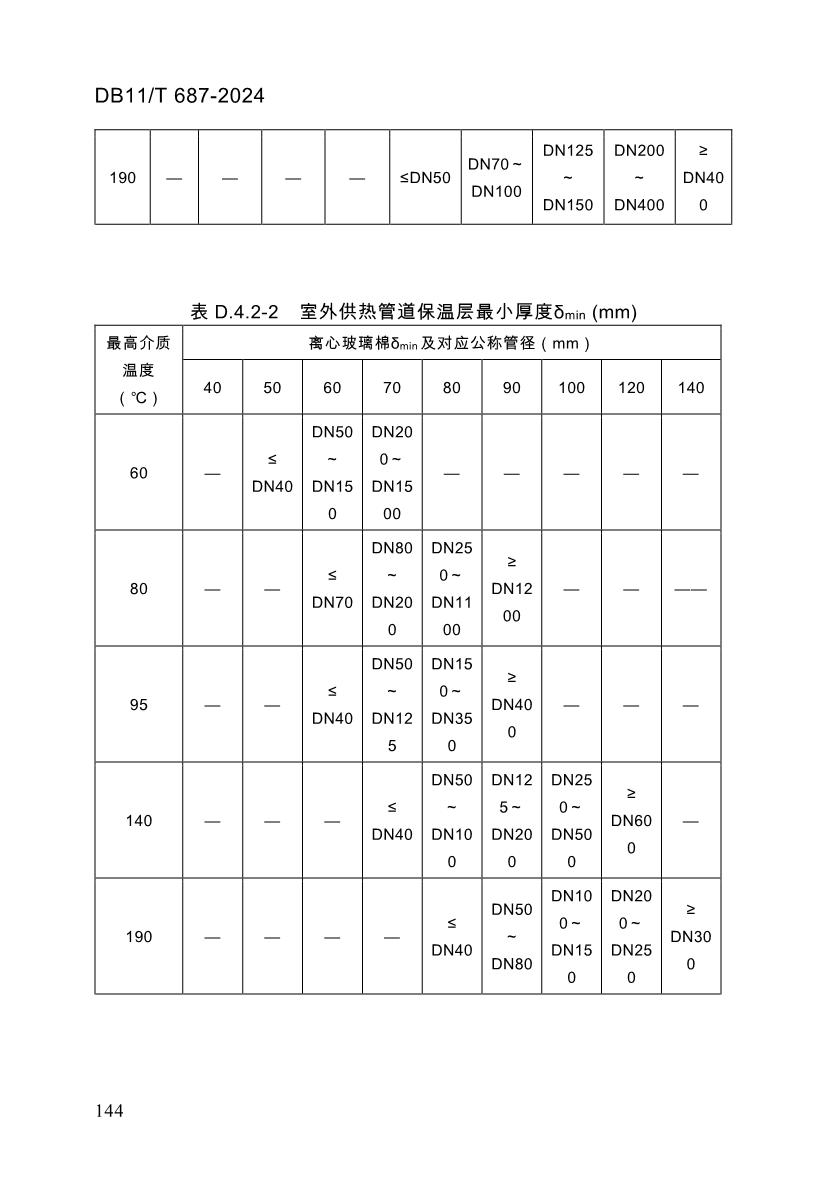 DB11/T 687-2024

| 190 | — | — | — | — | ≤DN50 | DN70～DN100 | DN125～DN150 | DN200～DN400 | ≥DN400 |
|---|---|---|---|---|---|---|---|---|---|

表 D.4.2-2 室外供热管道保温层最小厚度$\delta_{min}$ (mm)

| 最高介质温度（℃） | 离心玻璃棉$\delta_{min}$及对应公称管径（mm） | | | | | | | | |
|---|---|---|---|---|---|---|---|---|---|
| | 40 | 50 | 60 | 70 | 80 | 90 | 100 | 120 | 140 |
| 60 | — | ≤DN40 | DN50～DN150 | DN200～DN1500 | — | — | — | — | — |
| 80 | — | — | ≤DN70 | DN80～DN200 | DN250～DN1100 | ≥DN1200 | — | — | —— |
| 95 | — | — | ≤DN40 | DN50～DN125 | DN150～DN350 | ≥DN400 | — | — | — |
| 140 | — | — | — | ≤DN40 | DN50～DN100 | DN125～DN200 | DN250～DN500 | ≥DN600 | — |
| 190 | — | — | — | — | ≤DN40 | DN50～DN80 | DN100～DN150 | DN200～DN250 | ≥DN300 |

144